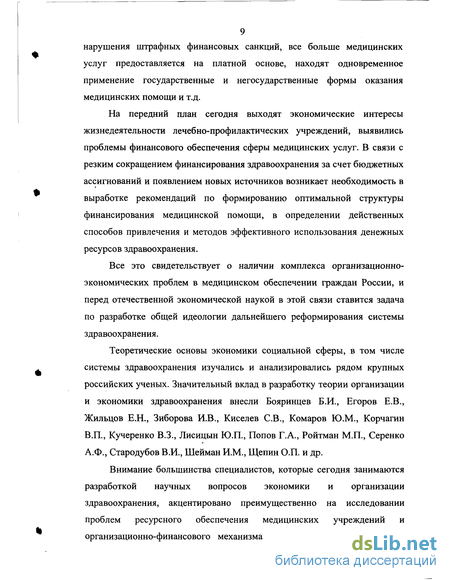 9

нарушения штрафных финансовых санкций, все больше медицинских услуг предоставляется на платной основе, находят одновременное применение государственные и негосударственные формы оказания медицинских помощи и т.д.

На передний план сегодня выходят экономические интересы жизнедеятельности лечебно-профилактических учреждений, выявились проблемы финансового обеспечения сферы медицинских услуг. В связи с резким сокращением финансирования здравоохранения за счет бюджетных ассигнований и появлением новых источников возникает необходимость в выработке рекомендаций по формированию оптимальной структуры финансирования медицинской помощи, в определении действенных способов привлечения и методов эффективного использования денежных ресурсов здравоохранения.

Все это свидетельствует о наличии комплекса организационно-экономических проблем в медицинском обеспечении граждан России, и перед отечественной экономической наукой в этой связи ставится задача по разработке общей идеологии дальнейшего реформирования системы здравоохранения.

Теоретические основы экономики социальной сферы, в том числе системы здравоохранения изучались и анализировались рядом крупных российских ученых. Значительный вклад в разработку теории организации и экономики здравоохранения внесли Бояринцев Б.И., Егоров Е.В., Жильцов Е.Н., Зиборова И.В., Киселев С.В., Комаров Ю.М., Корчагин В.П., Кучеренко В.З., Лисицын Ю.П., Попов Г.А., Ройтман М.П., Серенко А.Ф., Стародубов В.И., Шейман И.М., Щепин О.П. и др.

Внимание большинства специалистов, которые сегодня занимаются разработкой научных вопросов экономики и организации здравоохранения, акцентировано преимущественно на исследовании проблем ресурсного обеспечения медицинских учреждений и организационно-финансового механизма

dsLib.net
библиотека диссертаций